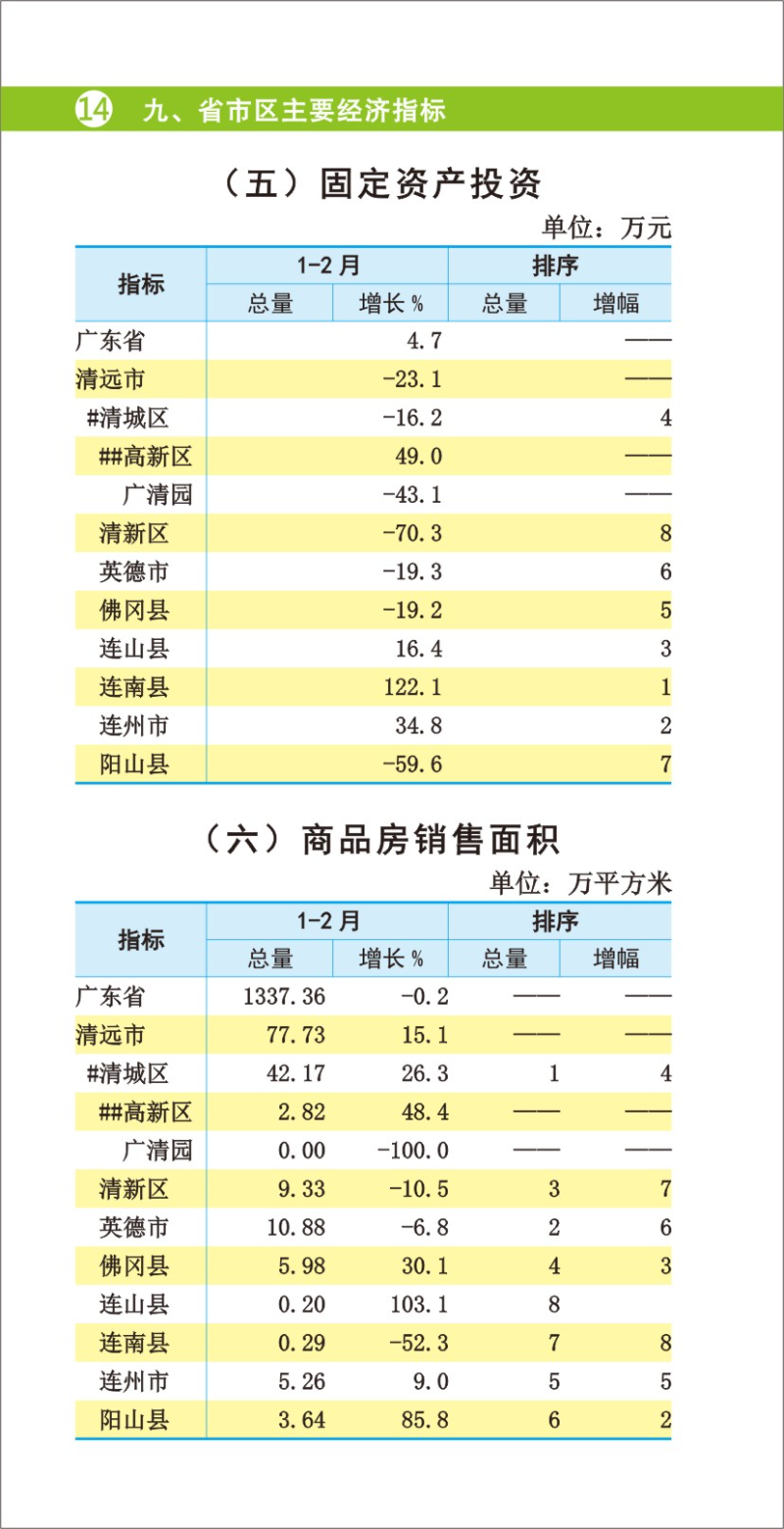 14 九、省市区主要经济指标

（五）固定资产投资

单位：万元

| 指标 | 1-2月 总量 | 1-2月 增长% | 排序 总量 | 排序 增幅 |
|---|---|---|---|---|
| 广东省 | | 4.7 | | —— |
| 清远市 | | -23.1 | | —— |
| #清城区 | | -16.2 | | 4 |
| ##高新区 | | 49.0 | | —— |
| 广清园 | | -43.1 | | —— |
| 清新区 | | -70.3 | | 8 |
| 英德市 | | -19.3 | | 6 |
| 佛冈县 | | -19.2 | | 5 |
| 连山县 | | 16.4 | | 3 |
| 连南县 | | 122.1 | | 1 |
| 连州市 | | 34.8 | | 2 |
| 阳山县 | | -59.6 | | 7 |

（六）商品房销售面积

单位：万平方米

| 指标 | 1-2月 总量 | 1-2月 增长% | 排序 总量 | 排序 增幅 |
|---|---|---|---|---|
| 广东省 | 1337.36 | -0.2 | —— | —— |
| 清远市 | 77.73 | 15.1 | —— | —— |
| #清城区 | 42.17 | 26.3 | 1 | 4 |
| ##高新区 | 2.82 | 48.4 | —— | —— |
| 广清园 | 0.00 | -100.0 | —— | —— |
| 清新区 | 9.33 | -10.5 | 3 | 7 |
| 英德市 | 10.88 | -6.8 | 2 | 6 |
| 佛冈县 | 5.98 | 30.1 | 4 | 3 |
| 连山县 | 0.20 | 103.1 | 8 | |
| 连南县 | 0.29 | -52.3 | 7 | 8 |
| 连州市 | 5.26 | 9.0 | 5 | 5 |
| 阳山县 | 3.64 | 85.8 | 6 | 2 |